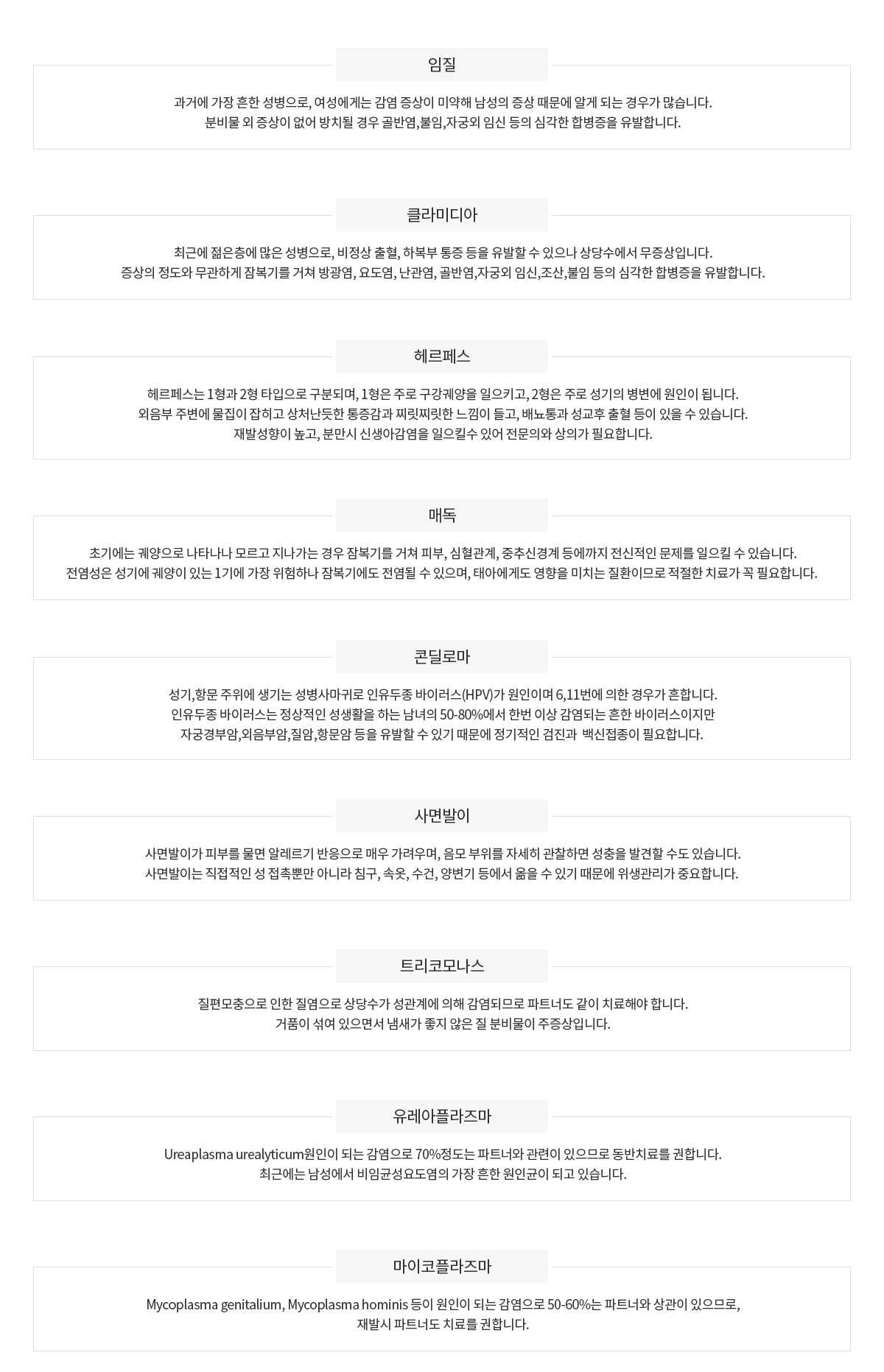 임질

과거에 가장 흔한 성병으로, 여성에게는 감염 증상이 미약해 남성의 증상 때문에 알게 되는 경우가 많습니다.
분비물 외 증상이 없어 방치될 경우 골반염,불임,자궁외 임신 등의 심각한 합병증을 유발합니다.

클라미디아

최근에 젊은층에 많은 성병으로, 비정상 출혈, 하복부 통증 등을 유발할 수 있으나 상당수에서 무증상입니다.
증상의 정도와 무관하게 잠복기를 거쳐 방광염, 요도염, 난관염, 골반염,자궁외 임신,조산,불임 등의 심각한 합병증을 유발합니다.

헤르페스

헤르페스는 1형과 2형 타입으로 구분되며, 1형은 주로 구강궤양을 일으키고, 2형은 주로 성기의 병변에 원인이 됩니다.
외음부 주변에 물집이 잡히고 상처난듯한 통증감과 찌릿찌릿한 느낌이 들고, 배뇨통과 성교후 출혈 등이 있을 수 있습니다.
재발성향이 높고, 분만시 신생아감염을 일으킬수 있어 전문의와 상의가 필요합니다.

매독

초기에는 궤양으로 나타나나 모르고 지나가는 경우 잠복기를 거쳐 피부, 심혈관계, 중추신경계 등에까지 전신적인 문제를 일으킬 수 있습니다.
전염성은 성기에 궤양이 있는 1기에 가장 위험하나 잠복기에도 전염될 수 있으며, 태아에게도 영향을 미치는 질환이므로 적절한 치료가 꼭 필요합니다.

콘딜로마

성기,항문 주위에 생기는 성병사마귀로 인유두종 바이러스(HPV)가 원인이며 6,11번에 의한 경우가 흔합니다.
인유두종 바이러스는 정상적인 성생활을 하는 남녀의 50-80%에서 한번 이상 감염되는 흔한 바이러스이지만
자궁경부암,외음부암,질암,항문암 등을 유발할 수 있기 때문에 정기적인 검진과 백신접종이 필요합니다.

사면발이

사면발이가 피부를 물면 알레르기 반응으로 매우 가려우며, 음모 부위를 자세히 관찰하면 성충을 발견할 수도 있습니다.
사면발이는 직접적인 성 접촉뿐만 아니라 침구, 속옷, 수건, 양변기 등에서 옮을 수 있기 때문에 위생관리가 중요합니다.

트리코모나스

질편모충으로 인한 질염으로 상당수가 성관계에 의해 감염되므로 파트너도 같이 치료해야 합니다.
거품이 섞여 있으면서 냄새가 좋지 않은 질 분비물이 주증상입니다.

유레아플라즈마

Ureaplasma urealyticum원인이 되는 감염으로 70%정도는 파트너와 관련이 있으므로 동반치료를 권합니다.
최근에는 남성에서 비임균성요도염의 가장 흔한 원인균이 되고 있습니다.

마이코플라즈마

Mycoplasma genitalium, Mycoplasma hominis 등이 원인이 되는 감염으로 50-60%는 파트너와 상관이 있으므로,
재발시 파트너도 치료를 권합니다.